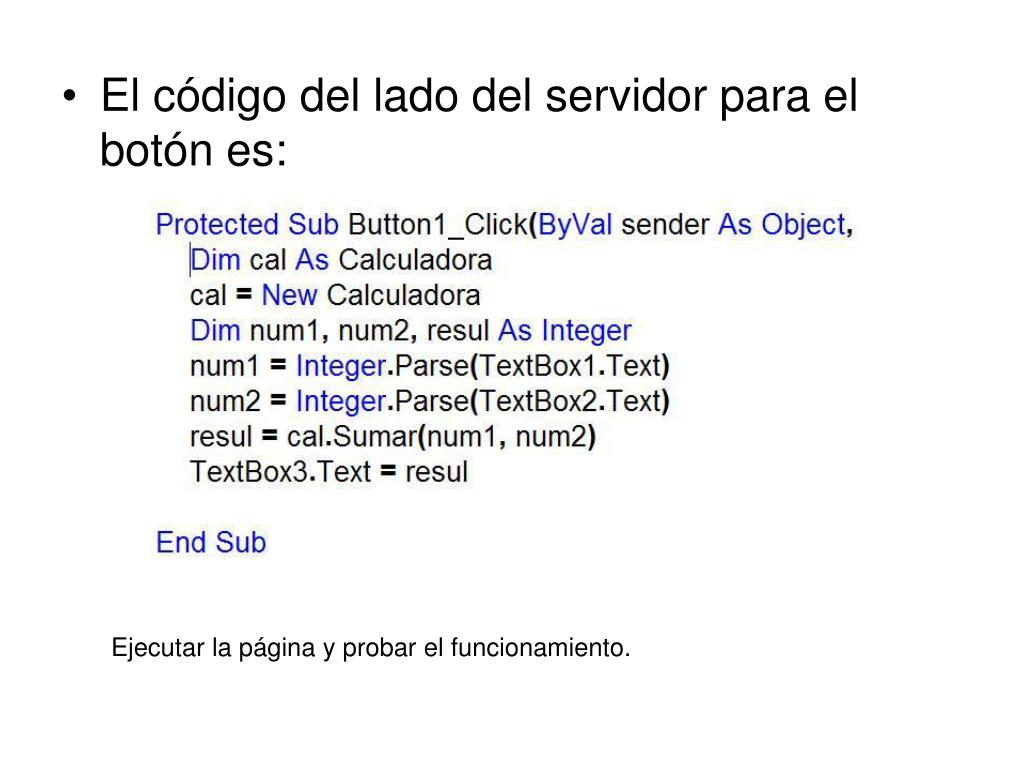 • El código del lado del servidor para el botón es:

Protected Sub Button1_Click(ByVal sender As Object,
Dim cal As Calculadora
cal = New Calculadora
Dim num1, num2, resul As Integer
num1 = Integer.Parse(TextBox1.Text)
num2 = Integer.Parse(TextBox2.Text)
resul = cal.Sumar(num1, num2)
TextBox3.Text = resul

End Sub

Ejecutar la página y probar el funcionamiento.